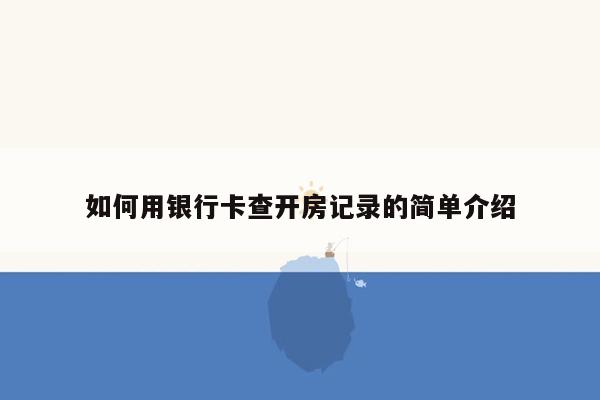 如何用银行卡查开房记录的简单介绍